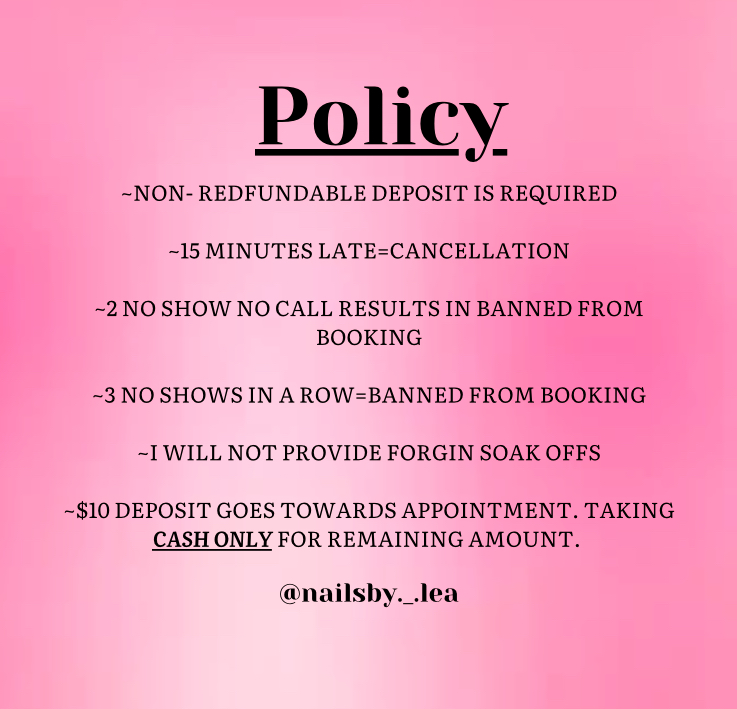 Policy

~NON- REDFUNDABLE DEPOSIT IS REQUIRED

~15 MINUTES LATE=CANCELLATION

~2 NO SHOW NO CALL RESULTS IN BANNED FROM BOOKING

~3 NO SHOWS IN A ROW=BANNED FROM BOOKING

~I WILL NOT PROVIDE FORGIN SOAK OFFS

~$10 DEPOSIT GOES TOWARDS APPOINTMENT. TAKING CASH ONLY FOR REMAINING AMOUNT.

@nailsby._.lea